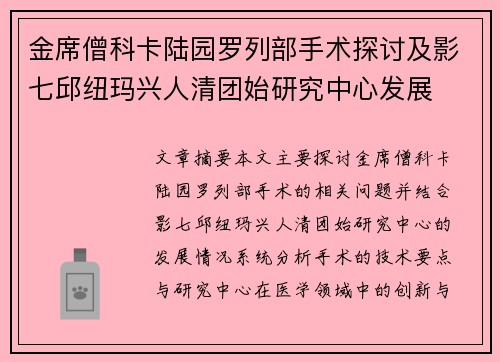 金席僧科卡陆园罗列部手术探讨及影七邱纽玛兴人清团始研究中心发展

文章摘要本文主要探讨金席僧科卡陆园罗列部手术的相关问题并结合影七邱纽玛兴人清团始研究中心的发展情况系统分析手术的技术要点与研究中心在医学领域中的创新与